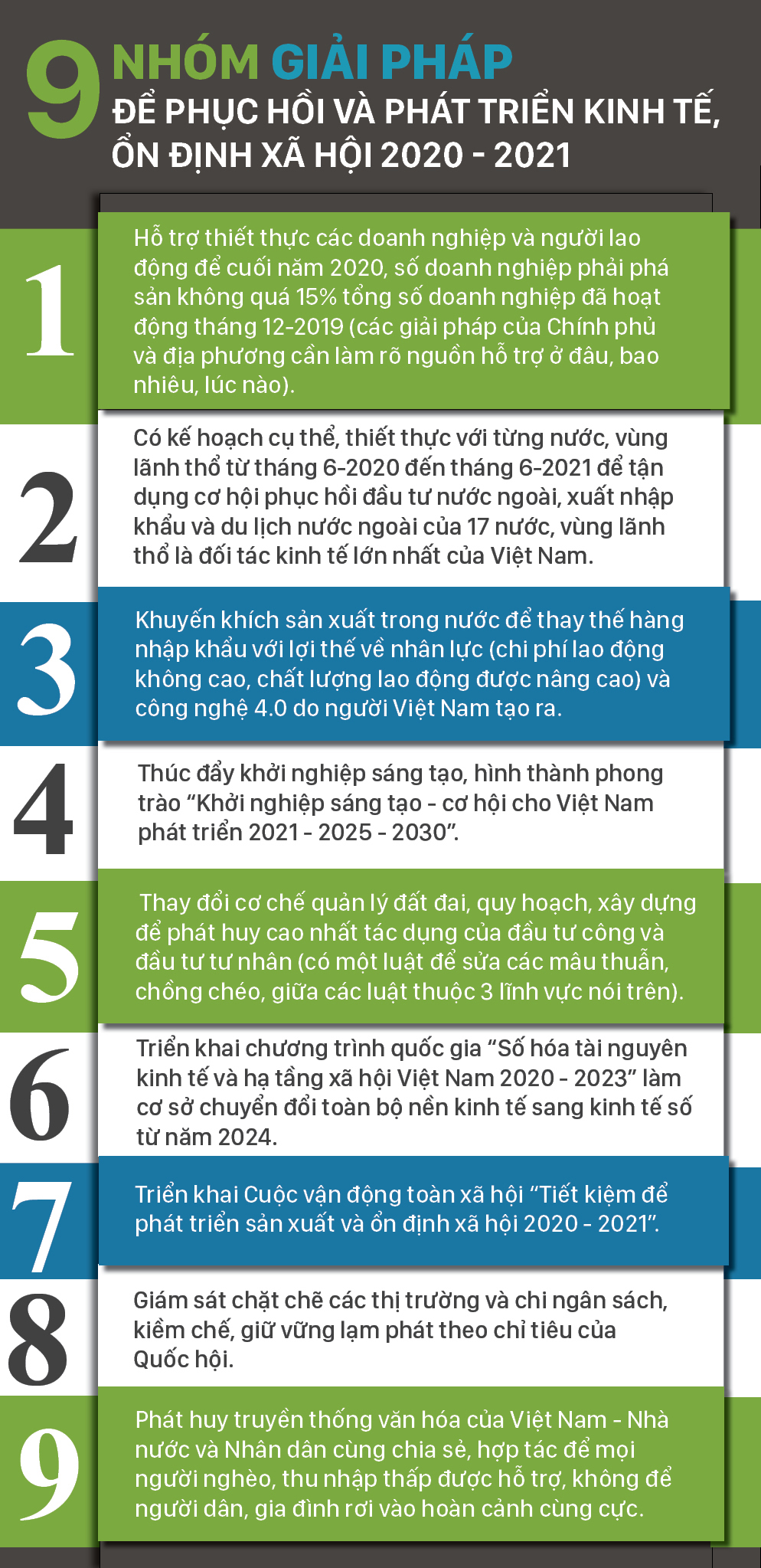 9 NHÓM GIẢI PHÁP ĐỂ PHỤC HỒI VÀ PHÁT TRIỂN KINH TẾ, ỔN ĐỊNH XÃ HỘI 2020 - 2021

1

Hỗ trợ thiết thực các doanh nghiệp và người lao động để cuối năm 2020, số doanh nghiệp phải phá sản không quá 15% tổng số doanh nghiệp đã hoạt động tháng 12-2019 (các giải pháp của Chính phủ và địa phương cần làm rõ nguồn hỗ trợ ở đâu, bao nhiêu, lúc nào).

2

Có kế hoạch cụ thể, thiết thực với từng nước, vùng lãnh thổ từ tháng 6-2020 đến tháng 6-2021 để tận dụng cơ hội phục hồi đầu tư nước ngoài, xuất nhập khẩu và du lịch nước ngoài của 17 nước, vùng lãnh thổ là đối tác kinh tế lớn nhất của Việt Nam.

3

Khuyến khích sản xuất trong nước để thay thế hàng nhập khẩu với lợi thế về nhân lực (chi phí lao động không cao, chất lượng lao động được nâng cao) và công nghệ 4.0 do người Việt Nam tạo ra.

4

Thúc đẩy khởi nghiệp sáng tạo, hình thành phong trào “Khởi nghiệp sáng tạo - cơ hội cho Việt Nam phát triển 2021 - 2025 - 2030”.

5

Thay đổi cơ chế quản lý đất đai, quy hoạch, xây dựng để phát huy cao nhất tác dụng của đầu tư công và đầu tư tư nhân (có một luật để sửa các mâu thuẫn, chồng chéo, giữa các luật thuộc 3 lĩnh vực nói trên).

6

Triển khai chương trình quốc gia “Số hóa tài nguyên kinh tế và hạ tầng xã hội Việt Nam 2020 - 2023” làm cơ sở chuyển đổi toàn bộ nền kinh tế sang kinh tế số từ năm 2024.

7

Triển khai Cuộc vận động toàn xã hội “Tiết kiệm để phát triển sản xuất và ổn định xã hội 2020 - 2021”.

8

Giám sát chặt chẽ các thị trường và chi ngân sách, kiềm chế, giữ vững lạm phát theo chỉ tiêu của Quốc hội.

9

Phát huy truyền thống văn hóa của Việt Nam - Nhà nước và Nhân dân cùng chia sẻ, hợp tác để mọi người nghèo, thu nhập thấp được hỗ trợ, không để người dân, gia đình rơi vào hoàn cảnh cùng cực.